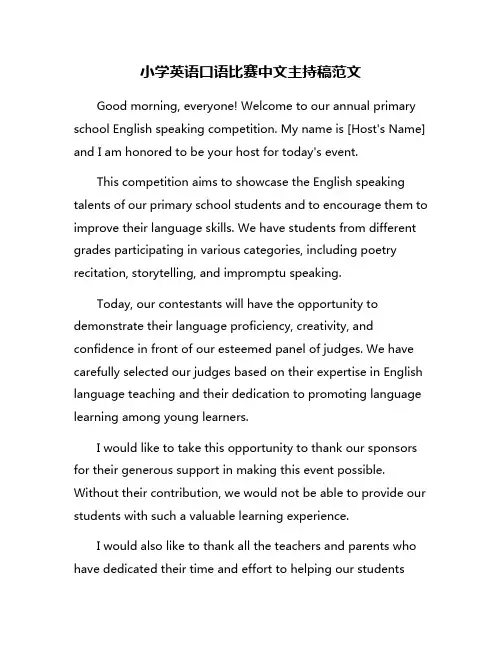 小学英语口语比赛中文主持稿范文

Good morning, everyone! Welcome to our annual primary school English speaking competition. My name is [Host's Name] and I am honored to be your host for today's event.

This competition aims to showcase the English speaking talents of our primary school students and to encourage them to improve their language skills. We have students from different grades participating in various categories, including poetry recitation, storytelling, and impromptu speaking.

Today, our contestants will have the opportunity to demonstrate their language proficiency, creativity, and confidence in front of our esteemed panel of judges. We have carefully selected our judges based on their expertise in English language teaching and their dedication to promoting language learning among young learners.

I would like to take this opportunity to thank our sponsors for their generous support in making this event possible. Without their contribution, we would not be able to provide our students with such a valuable learning experience.

I would also like to thank all the teachers and parents who have dedicated their time and effort to helping our students